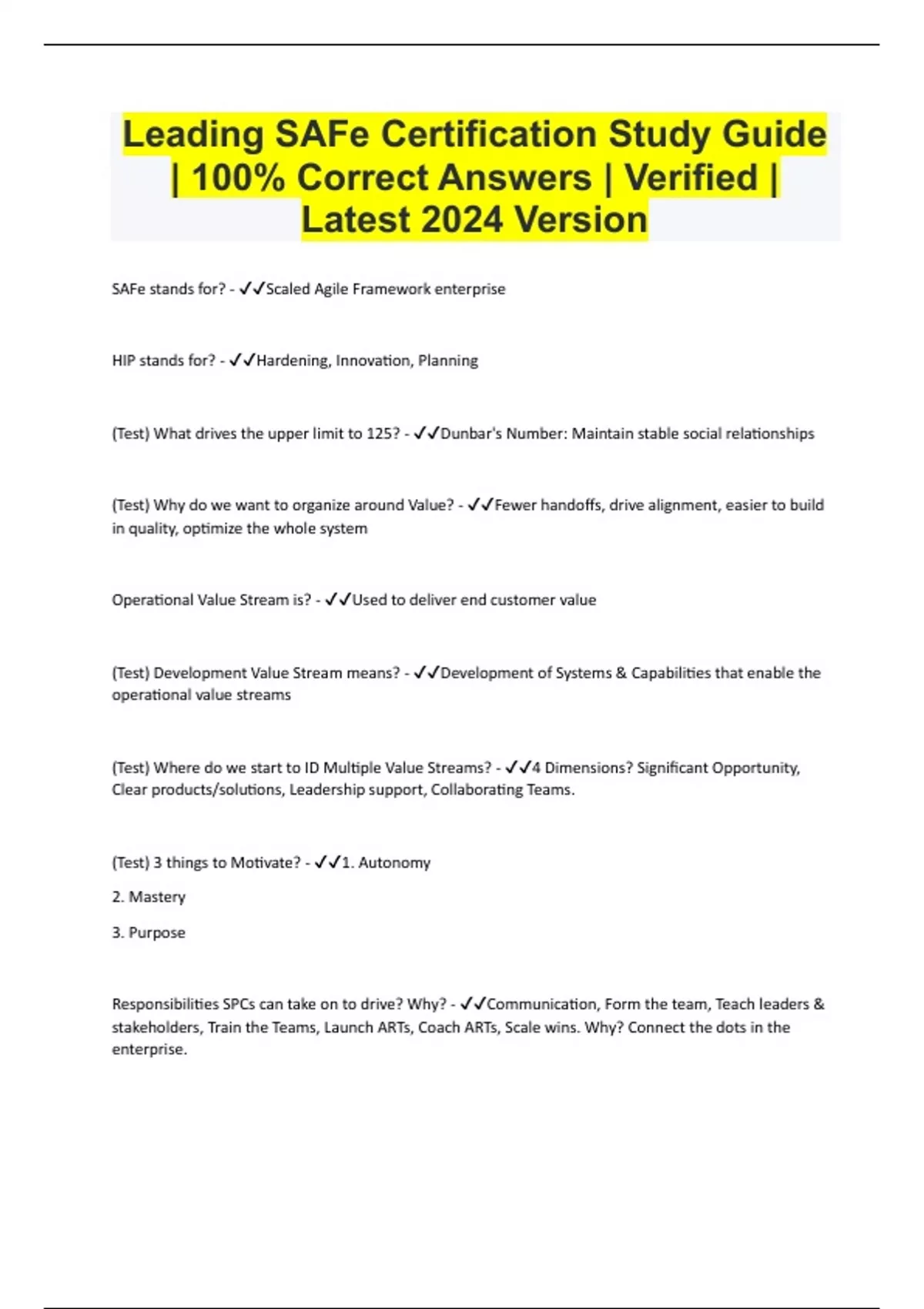 Leading SAFe Certification Study Guide | 100% Correct Answers | Verified | Latest 2024 Version

SAFe stands for? - ✓✓Scaled Agile Framework enterprise

HIP stands for? - ✓✓Hardening, Innovation, Planning

(Test) What drives the upper limit to 125? - ✓✓Dunbar's Number: Maintain stable social relationships

(Test) Why do we want to organize around Value? - ✓✓Fewer handoffs, drive alignment, easier to build in quality, optimize the whole system

Operational Value Stream is? - ✓✓Used to deliver end customer value

(Test) Development Value Stream means? - ✓✓Development of Systems & Capabilities that enable the operational value streams

(Test) Where do we start to ID Multiple Value Streams? - ✓✓4 Dimensions? Significant Opportunity, Clear products/solutions, Leadership support, Collaborating Teams.

(Test) 3 things to Motivate? - ✓✓1. Autonomy

2. Mastery

3. Purpose

Responsibilities SPCs can take on to drive? Why? - ✓✓Communication, Form the team, Teach leaders & stakeholders, Train the Teams, Launch ARTs, Coach ARTs, Scale wins. Why? Connect the dots in the enterprise.